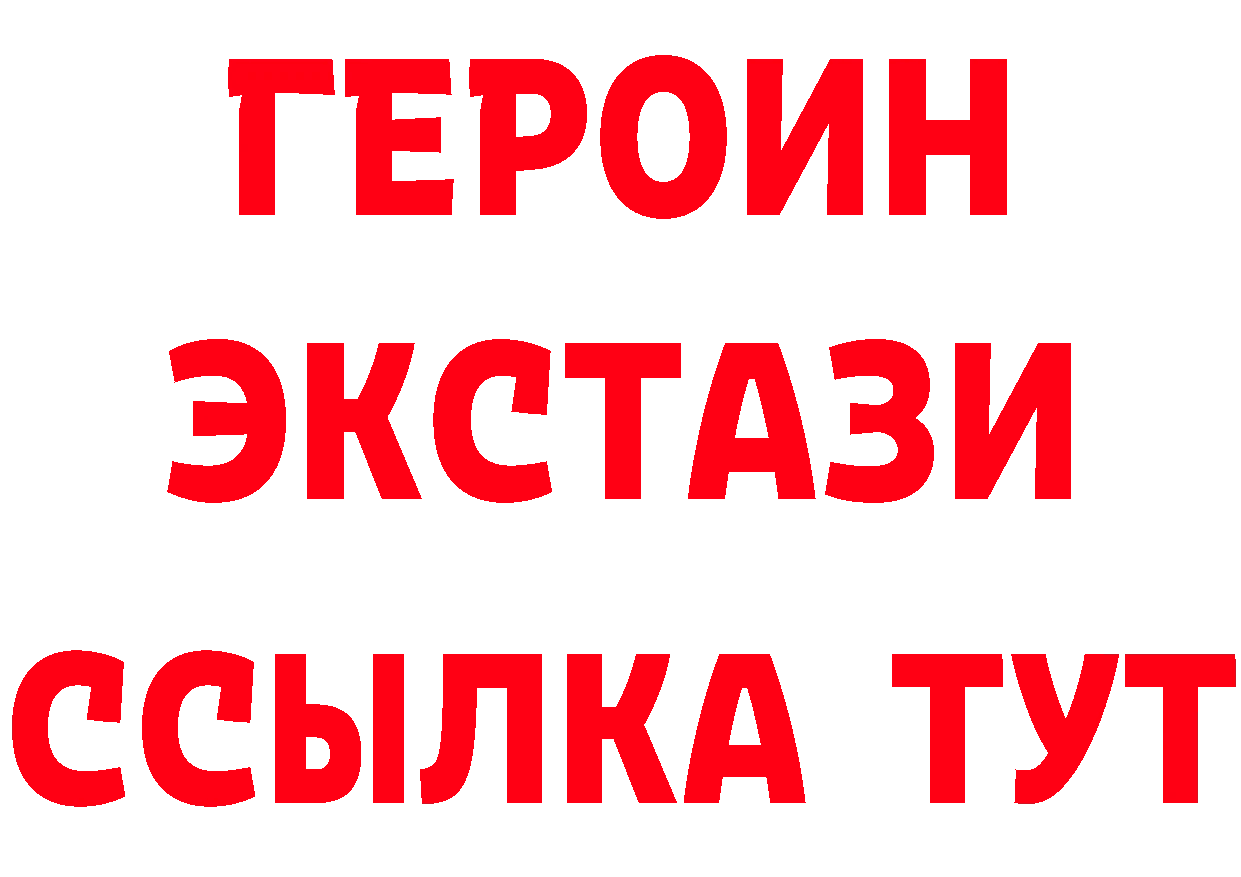 ГЕРОИН
ЭКСТАЗИ
ССЫЛКА ТУТ